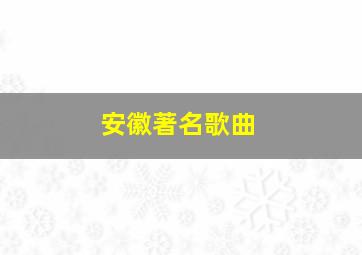 安徽著名歌曲